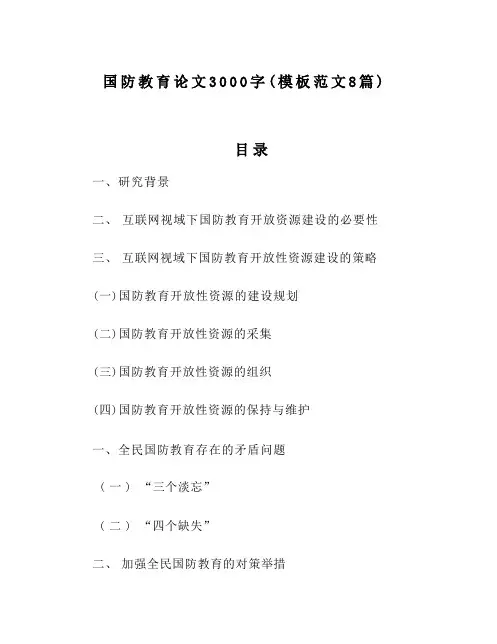 国防教育论文3000字(模板范文8篇)

目录

一、研究背景

二、 互联网视域下国防教育开放资源建设的必要性

三、 互联网视域下国防教育开放性资源建设的策略

(一)国防教育开放性资源的建设规划

(二)国防教育开放性资源的采集

(三)国防教育开放性资源的组织

(四)国防教育开放性资源的保持与维护

一、全民国防教育存在的矛盾问题

（一）“三个淡忘”

（二）“四个缺失”

二、 加强全民国防教育的对策举措